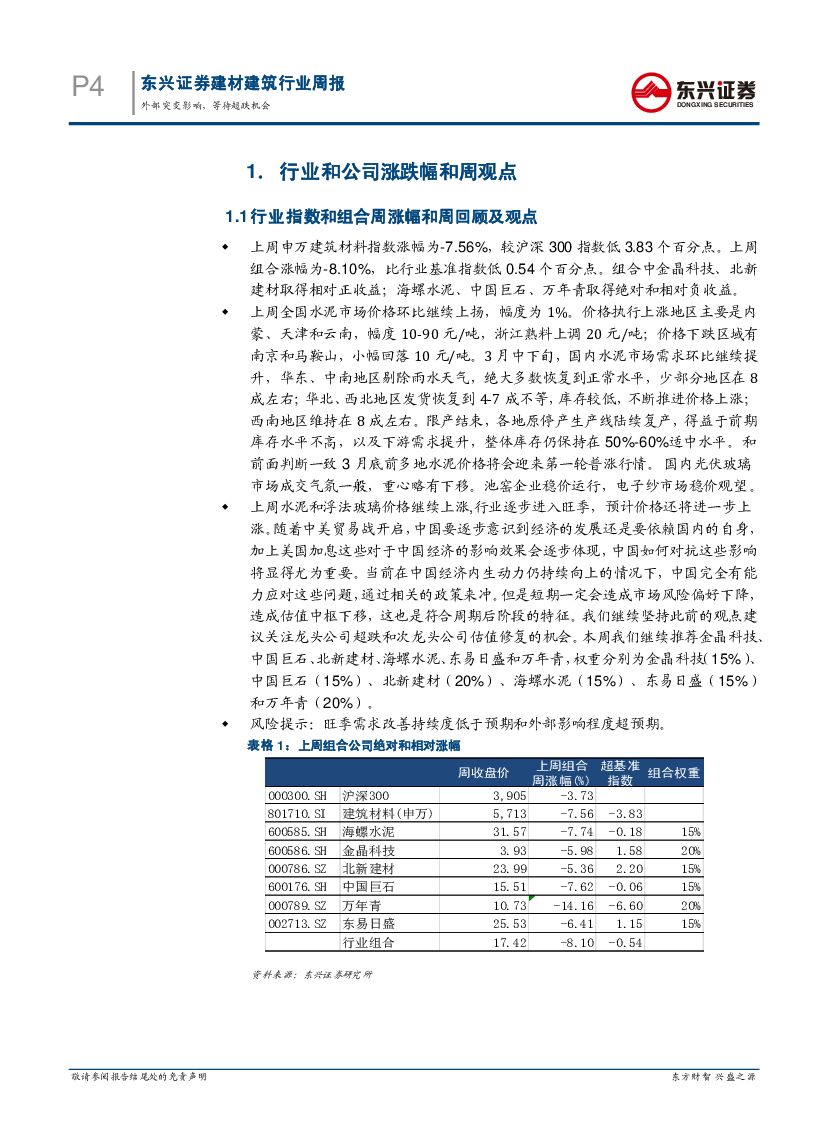 P4
东兴证券建材建筑行业周报
外部突变影响，等待超跌机会

东兴证券
DONGXING SECURITIES

1. 行业和公司涨跌幅和周观点

1.1 行业指数和组合周涨幅和周回顾及观点

◆ 上周申万建筑材料指数涨幅为-7.56%，较沪深 300 指数低 3.83 个百分点。上周组合涨幅为-8.10%，比行业基准指数低 0.54 个百分点。组合中金晶科技、北新建材取得相对正收益；海螺水泥、中国巨石、万年青取得绝对和相对负收益。

◆ 上周全国水泥市场价格环比继续上扬，幅度为 1%。价格执行上涨地区主要是内蒙、天津和云南，幅度 10-90 元/吨，浙江熟料上调 20 元/吨；价格下跌区域有南京和马鞍山，小幅回落 10 元/吨。3 月中下旬，国内水泥市场需求环比继续提升，华东、中南地区剔除雨水天气，绝大多数恢复到正常水平，少部分地区在 8 成左右；华北、西北地区发货恢复到 4-7 成不等，库存较低，不断推进价格上涨；西南地区维持在 8 成左右。限产结束，各地原停产生产线陆续复产，得益于前期库存水平不高，以及下游需求提升，整体库存仍保持在 50%-60%适中水平。和前面判断一致 3 月底前多地水泥价格将会迎来第一轮普涨行情。国内光伏玻璃市场成交气氛一般，重心略有下移。池窑企业稳价运行，电子纱市场稳价观望。

◆ 上周水泥和浮法玻璃价格继续上涨,行业逐步进入旺季，预计价格还将进一步上涨。随着中美贸易战开启，中国要逐步意识到经济的发展还是要依赖国内的自身，加上美国加息这些对于中国经济的影响效果会逐步体现，中国如何对抗这些影响将显得尤为重要。当前在中国经济内生动力仍持续向上的情况下，中国完全有能力应对这些问题，通过相关的政策来冲。但是短期一定会造成市场风险偏好下降，造成估值中枢下移，这也是符合周期后阶段的特征。我们继续坚持此前的观点建议关注龙头公司超跌和次龙头公司估值修复的机会。本周我们继续推荐金晶科技、中国巨石、北新建材、海螺水泥、东易日盛和万年青，权重分别为金晶科技(15%)、中国巨石（15%）、北新建材（20%）、海螺水泥（15%）、东易日盛（15%）和万年青（20%）。

◆ 风险提示：旺季需求改善持续度低于预期和外部影响程度超预期。

表格 1：上周组合公司绝对和相对涨幅

| | | 周收盘价 | 上周组合周涨幅(%) | 超基准指数 | 组合权重 |
|---|---|---|---|---|---|
| 000300.SH | 沪深300 | 3,905 | -3.73 | | |
| 801710.SI | 建筑材料(申万) | 5,713 | -7.56 | -3.83 | |
| 600585.SH | 海螺水泥 | 31.57 | -7.74 | -0.18 | 15% |
| 600586.SH | 金晶科技 | 3.93 | -5.98 | 1.58 | 20% |
| 000786.SZ | 北新建材 | 23.99 | -5.36 | 2.20 | 15% |
| 600176.SH | 中国巨石 | 15.51 | -7.62 | -0.06 | 15% |
| 000789.SZ | 万年青 | 10.73 | -14.16 | -6.60 | 20% |
| 002713.SZ | 东易日盛 | 25.53 | -6.41 | 1.15 | 15% |
| | 行业组合 | 17.42 | -8.10 | -0.54 | |

资料来源：东兴证券研究所

敬请参阅报告结尾处的免责声明
东方财智 兴盛之源